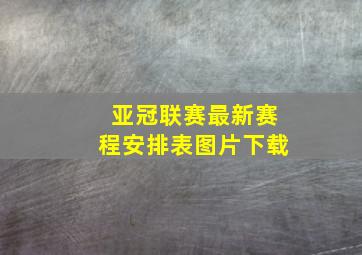 亚冠联赛最新赛程安排表图片下载